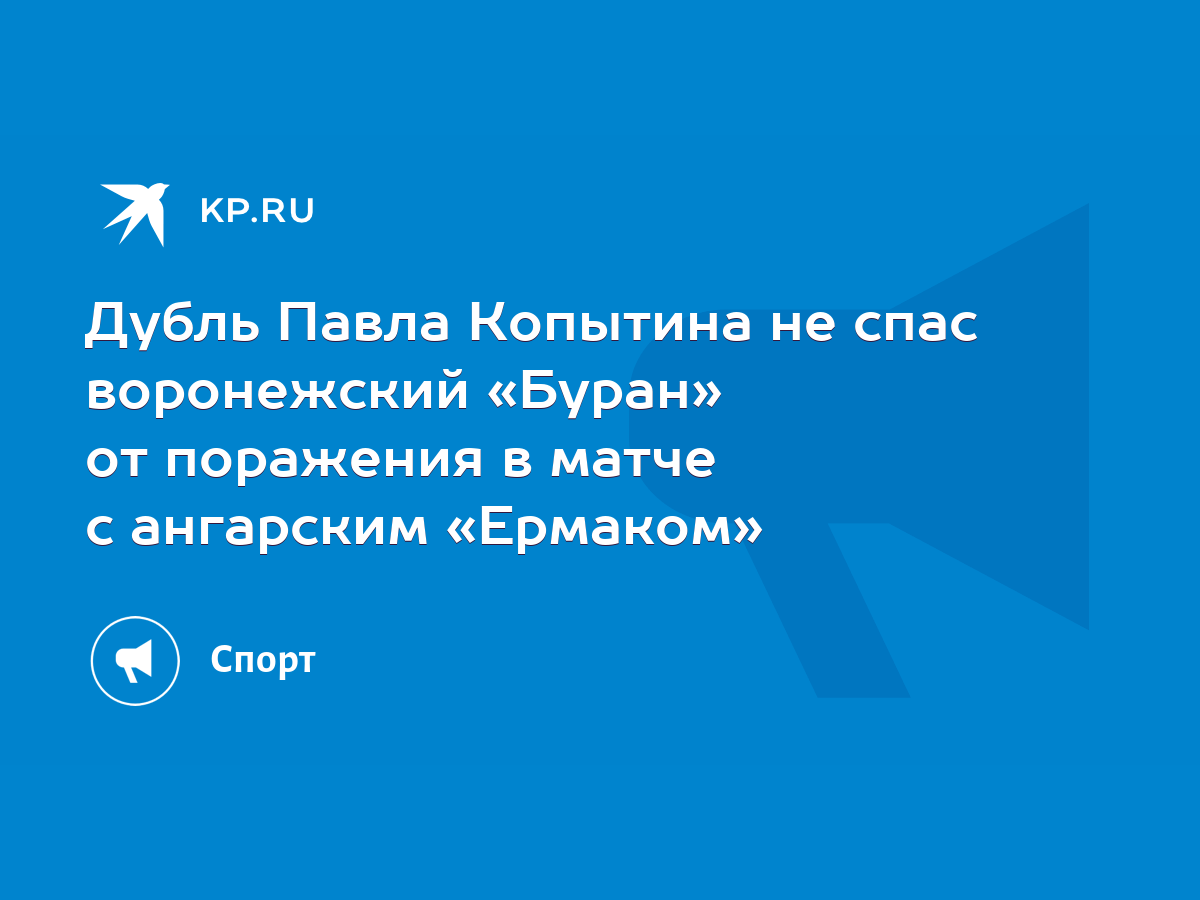 KP.RU

Дубль Павла Копытина не спас воронежский «Буран» от поражения в матче с ангарским «Ермаком»

Спорт